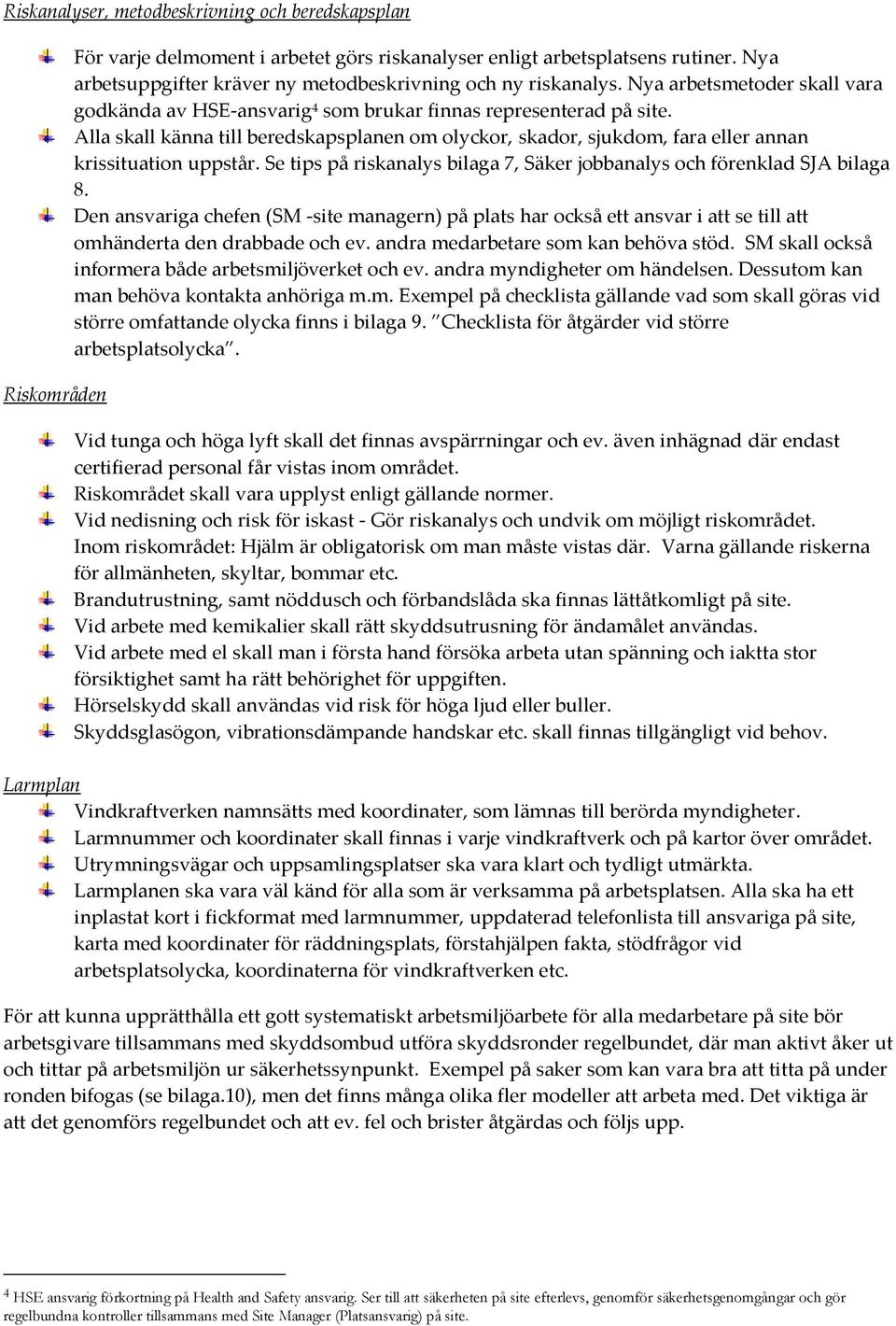 Riskanalyser, metodbeskrivning och beredskapsplan

För varje delmoment i arbetet görs riskanalyser enligt arbetsplatsens rutiner. Nya arbetsuppgifter kräver ny metodbeskrivning och ny riskanalys. Nya arbetsmetoder skall vara godkända av HSE-ansvarig$^4$ som brukar finnas representerad på site.

Alla skall känna till beredskapsplanen om olyckor, skador, sjukdom, fara eller annan krissituation uppstår. Se tips på riskanalys bilaga 7, Säker jobbanalys och förenklad SJA bilaga 8.

Den ansvariga chefen (SM -site managern) på plats har också ett ansvar i att se till att omhänderta den drabbade och ev. andra medarbetare som kan behöva stöd. SM skall också informera både arbetsmiljöverket och ev. andra myndigheter om händelsen. Dessutom kan man behöva kontakta anhöriga m.m. Exempel på checklista gällande vad som skall göras vid större omfattande olycka finns i bilaga 9. "Checklista för åtgärder vid större arbetsplatsolycka".

Riskområden

Vid tunga och höga lyft skall det finnas avspärrningar och ev. även inhägnad där endast certifierad personal får vistas inom området.

Riskområdet skall vara upplyst enligt gällande normer.

Vid nedisning och risk för iskast - Gör riskanalys och undvik om möjligt riskområdet. Inom riskområdet: Hjälm är obligatorisk om man måste vistas där. Varna gällande riskerna för allmänheten, skyltar, bommar etc.

Brandutrustning, samt nöddusch och förbandslåda ska finnas lättåtkomligt på site.

Vid arbete med kemikalier skall rätt skyddsutrusning för ändamålet användas.

Vid arbete med el skall man i första hand försöka arbeta utan spänning och iaktta stor försiktighet samt ha rätt behörighet för uppgiften.

Hörselskydd skall användas vid risk för höga ljud eller buller.

Skyddsglasögon, vibrationsdämpande handskar etc. skall finnas tillgängligt vid behov.

Larmplan

Vindkraftverken namnsätts med koordinater, som lämnas till berörda myndigheter.

Larmnummer och koordinater skall finnas i varje vindkraftverk och på kartor över området.

Utrymningsvägar och uppsamlingsplatser ska vara klart och tydligt utmärkta.

Larmplanen ska vara väl känd för alla som är verksamma på arbetsplatsen. Alla ska ha ett inplastat kort i fickformat med larmnummer, uppdaterad telefonlista till ansvariga på site, karta med koordinater för räddningsplats, förstahjälpen fakta, stödfrågor vid arbetsplatsolycka, koordinaterna för vindkraftverken etc.

För att kunna upprätthålla ett gott systematiskt arbetsmiljöarbete för alla medarbetare på site bör arbetsgivare tillsammans med skyddsombud utföra skyddsronder regelbundet, där man aktivt åker ut och tittar på arbetsmiljön ur säkerhetssynpunkt. Exempel på saker som kan vara bra att titta på under ronden bifogas (se bilaga.10), men det finns många olika fler modeller att arbeta med. Det viktiga är att det genomförs regelbundet och att ev. fel och brister åtgärdas och följs upp.

$^4$ HSE ansvarig förkortning på Health and Safety ansvarig. Ser till att säkerheten på site efterlevs, genomför säkerhetsgenomgångar och gör regelbundna kontroller tillsammans med Site Manager (Platsansvarig) på site.